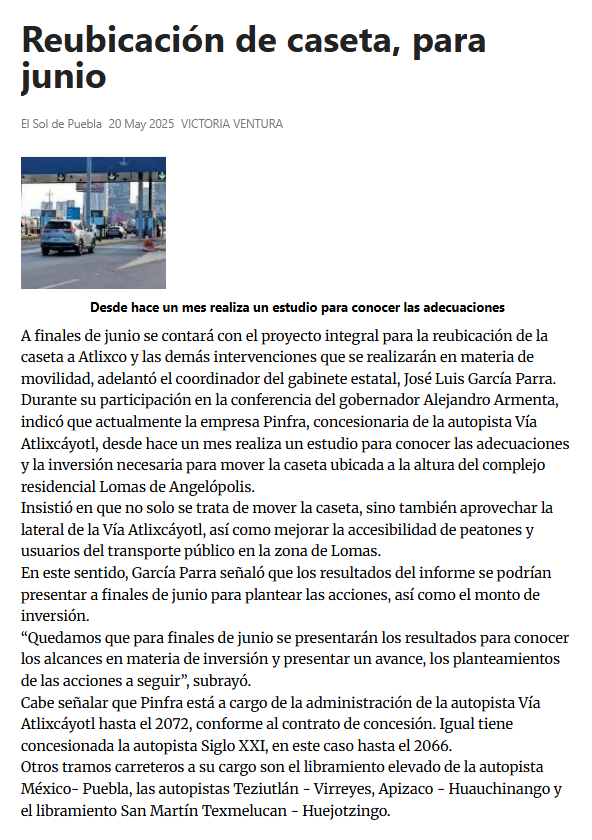 Reubicación de caseta, para junio

El Sol de Puebla 20 May 2025 VICTORIA VENTURA

Desde hace un mes realiza un estudio para conocer las adecuaciones

A finales de junio se contará con el proyecto integral para la reubicación de la caseta a Atlixco y las demás intervenciones que se realizarán en materia de movilidad, adelantó el coordinador del gabinete estatal, José Luis García Parra. Durante su participación en la conferencia del gobernador Alejandro Armenta, indicó que actualmente la empresa Pinfra, concesionaria de la autopista Vía Atlixcáyotl, desde hace un mes realiza un estudio para conocer las adecuaciones y la inversión necesaria para mover la caseta ubicada a la altura del complejo residencial Lomas de Angelópolis.
Insistió en que no solo se trata de mover la caseta, sino también aprovechar la lateral de la Vía Atlixcáyotl, así como mejorar la accesibilidad de peatones y usuarios del transporte público en la zona de Lomas.
En este sentido, García Parra señaló que los resultados del informe se podrían presentar a finales de junio para plantear las acciones, así como el monto de inversión.
“Quedamos que para finales de junio se presentarán los resultados para conocer los alcances en materia de inversión y presentar un avance, los planteamientos de las acciones a seguir”, subrayó.
Cabe señalar que Pinfra está a cargo de la administración de la autopista Vía Atlixcáyotl hasta el 2072, conforme al contrato de concesión. Igual tiene concesionada la autopista Siglo XXI, en este caso hasta el 2066.
Otros tramos carreteros a su cargo son el libramiento elevado de la autopista México- Puebla, las autopistas Teziutlán - Virreyes, Apizaco - Huauchinango y el libramiento San Martín Texmelucan - Huejotzingo.